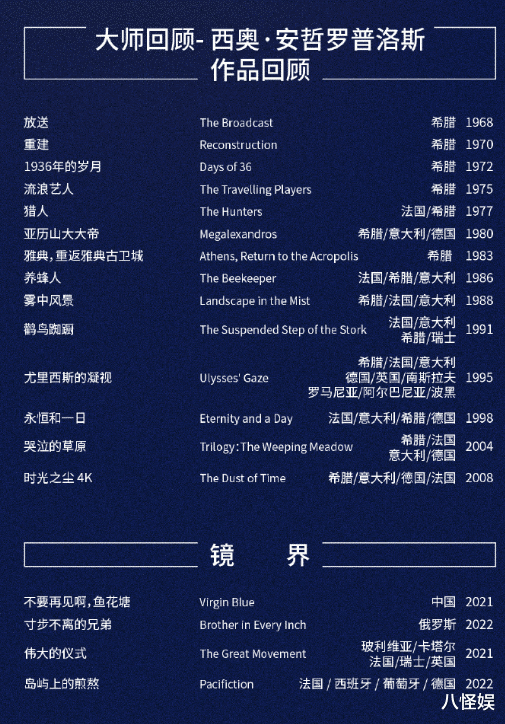 大师回顾- 西奥·安哲罗普洛斯
作品回顾

| | | | |
|---|---|---|---|
| 放送 | The Broadcast | 希腊 | 1968 |
| 重建 | Reconstruction | 希腊 | 1970 |
| 1936年的岁月 | Days of 36 | 希腊 | 1972 |
| 流浪艺人 | The Travelling Players | 希腊 | 1975 |
| 猎人 | The Hunters | 法国/希腊 | 1977 |
| 亚历山大大帝 | Megalexandros | 希腊/意大利/德国 | 1980 |
| 雅典，重返雅典古卫城 | Athens, Return to the Acropolis | 希腊 | 1983 |
| 养蜂人 | The Beekeeper | 法国/希腊/意大利 | 1986 |
| 雾中风景 | Landscape in the Mist | 希腊/法国/意大利 | 1988 |
| 鹳鸟踟蹰 | The Suspended Step of the Stork | 法国/意大利 希腊/瑞士 | 1991 |
| 尤里西斯的凝视 | Ulysses' Gaze | 希腊/法国/意大利 德国/英国/南斯拉夫 罗马尼亚/阿尔巴尼亚/波黑 | 1995 |
| 永恒和一日 | Eternity and a Day | 法国/意大利/希腊/德国 | 1998 |
| 哭泣的草原 | Trilogy: The Weeping Meadow | 希腊/法国 意大利/德国 | 2004 |
| 时光之尘 4K | The Dust of Time | 希腊/意大利/德国/法国 | 2008 |

镜 界

| | | | |
|---|---|---|---|
| 不要再见啊，鱼花塘 | Virgin Blue | 中国 | 2021 |
| 寸步不离的兄弟 | Brother in Every Inch | 俄罗斯 | 2022 |
| 伟大的仪式 | The Great Movement | 玻利维亚/卡塔尔 法国/瑞士/英国 | 2021 |
| 岛屿上的煎熬 | Pacifiction | 法国 / 西班牙 / 葡萄牙 / 德国 | 2022 |

八怪娱